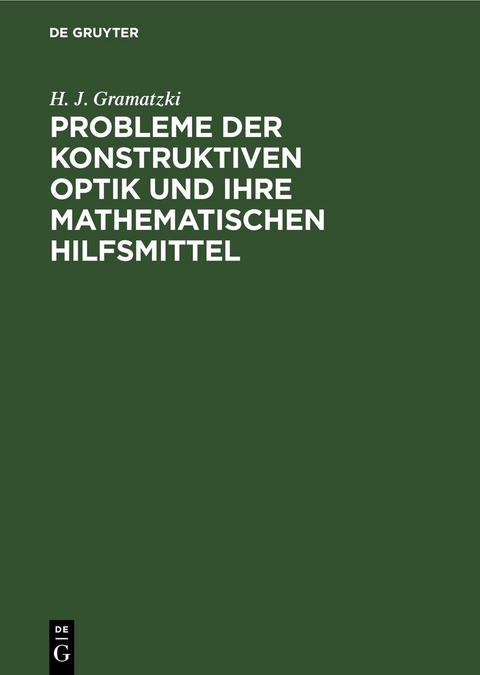 DE GRUYTER

H. J. Gramatzki

PROBLEME DER KONSTRUKTIVEN OPTIK UND IHRE MATHEMATISCHEN HILFSMITTEL

DE
G